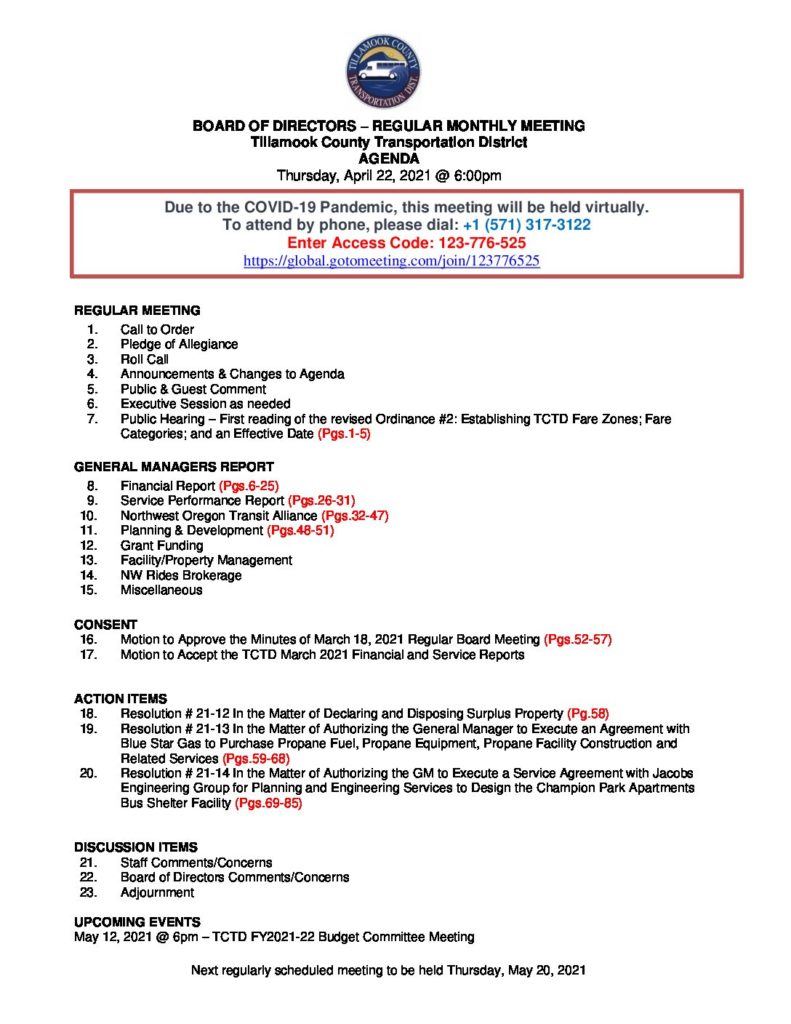 TILLAMOOK COUNTY TRANSPORTATION DIST.

BOARD OF DIRECTORS – REGULAR MONTHLY MEETING
Tillamook County Transportation District
AGENDA
Thursday, April 22, 2021 @ 6:00pm

Due to the COVID-19 Pandemic, this meeting will be held virtually.
To attend by phone, please dial: +1 (571) 317-3122
Enter Access Code: 123-776-525
https://global.gotomeeting.com/join/123776525

REGULAR MEETING
1. Call to Order
2. Pledge of Allegiance
3. Roll Call
4. Announcements & Changes to Agenda
5. Public & Guest Comment
6. Executive Session as needed
7. Public Hearing – First reading of the revised Ordinance #2: Establishing TCTD Fare Zones; Fare Categories; and an Effective Date (Pgs.1-5)

GENERAL MANAGERS REPORT
8. Financial Report (Pgs.6-25)
9. Service Performance Report (Pgs.26-31)
10. Northwest Oregon Transit Alliance (Pgs.32-47)
11. Planning & Development (Pgs.48-51)
12. Grant Funding
13. Facility/Property Management
14. NW Rides Brokerage
15. Miscellaneous

CONSENT
16. Motion to Approve the Minutes of March 18, 2021 Regular Board Meeting (Pgs.52-57)
17. Motion to Accept the TCTD March 2021 Financial and Service Reports

ACTION ITEMS
18. Resolution # 21-12 In the Matter of Declaring and Disposing Surplus Property (Pg.58)
19. Resolution # 21-13 In the Matter of Authorizing the General Manager to Execute an Agreement with Blue Star Gas to Purchase Propane Fuel, Propane Equipment, Propane Facility Construction and Related Services (Pgs.59-68)
20. Resolution # 21-14 In the Matter of Authorizing the GM to Execute a Service Agreement with Jacobs Engineering Group for Planning and Engineering Services to Design the Champion Park Apartments Bus Shelter Facility (Pgs.69-85)

DISCUSSION ITEMS
21. Staff Comments/Concerns
22. Board of Directors Comments/Concerns
23. Adjournment

UPCOMING EVENTS
May 12, 2021 @ 6pm – TCTD FY2021-22 Budget Committee Meeting

Next regularly scheduled meeting to be held Thursday, May 20, 2021